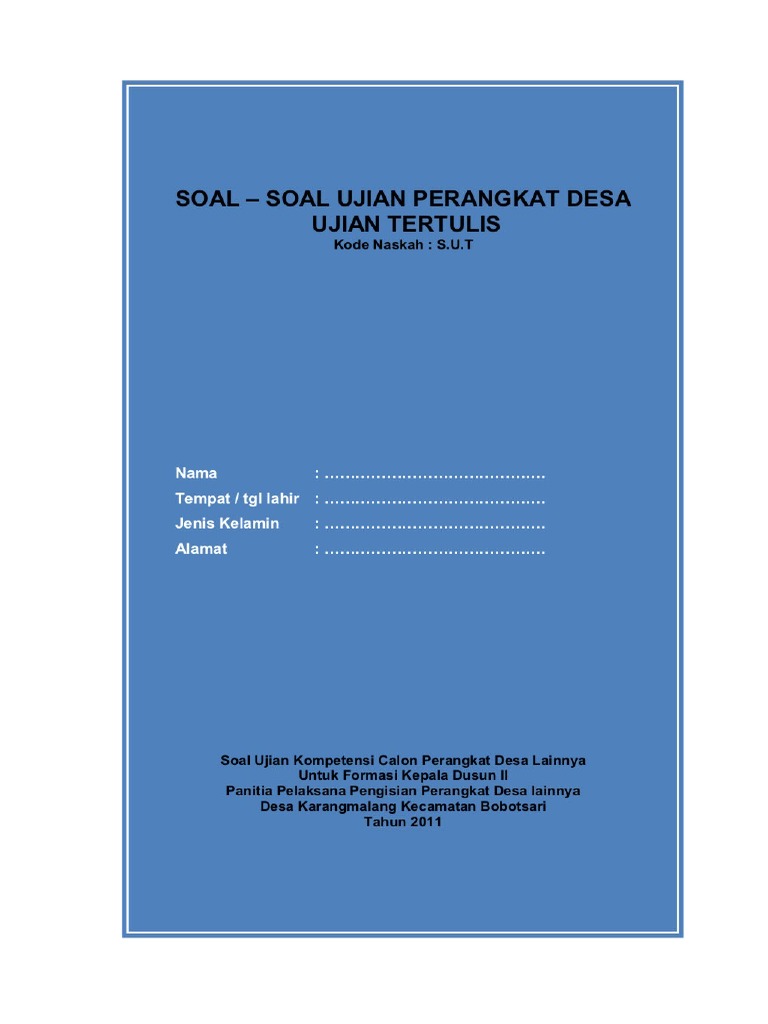 SOAL – SOAL UJIAN PERANGKAT DESA
UJIAN TERTULIS
Kode Naskah : S.U.T

Nama : ……………………………………
Tempat / tgl lahir : ……………………………………
Jenis Kelamin : ……………………………………
Alamat : ……………………………………

Soal Ujian Kompetensi Calon Perangkat Desa Lainnya
Untuk Formasi Kepala Dusun II
Panitia Pelaksana Pengisian Perangkat Desa lainnya
Desa Karangmalang Kecamatan Bobotsari
Tahun 2011